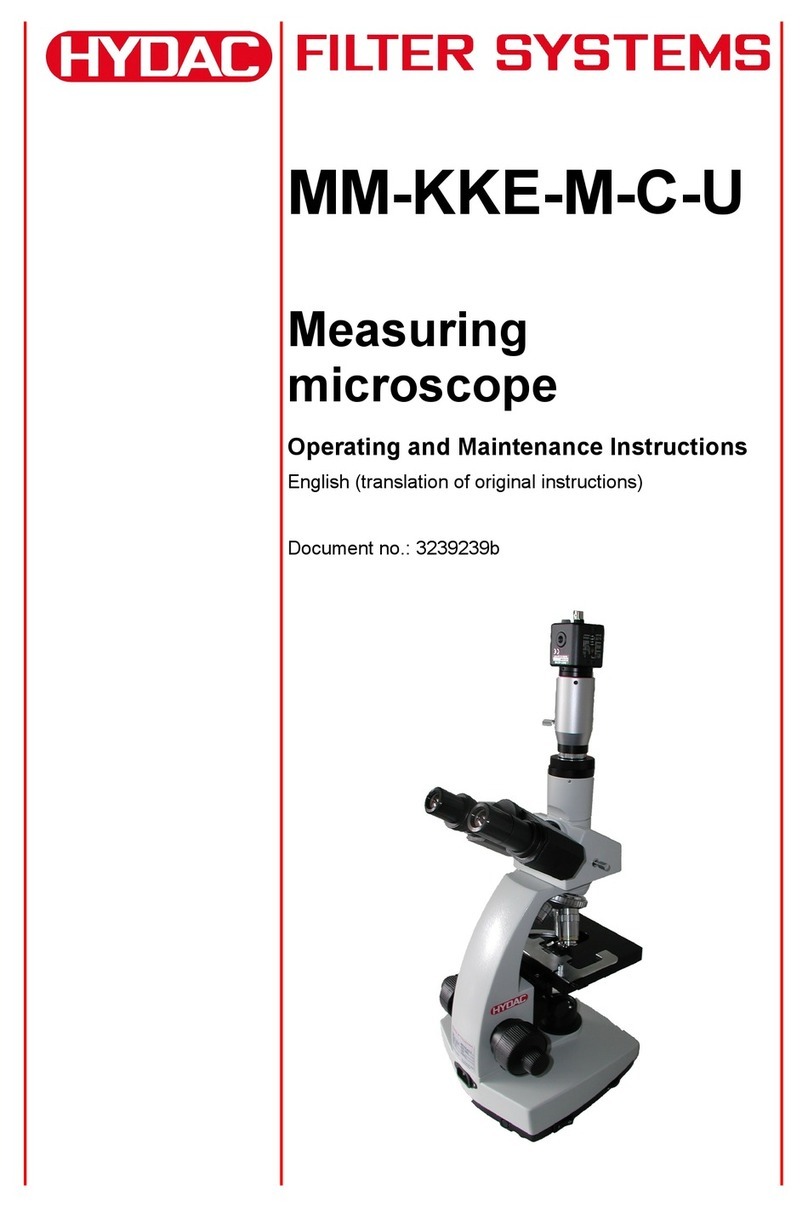 HYDAC FILTER SYSTEMS

MM-KKE-M-C-U

Measuring microscope

Operating and Maintenance Instructions

English (translation of original instructions)

Document no.: 3239239b

HYDAC